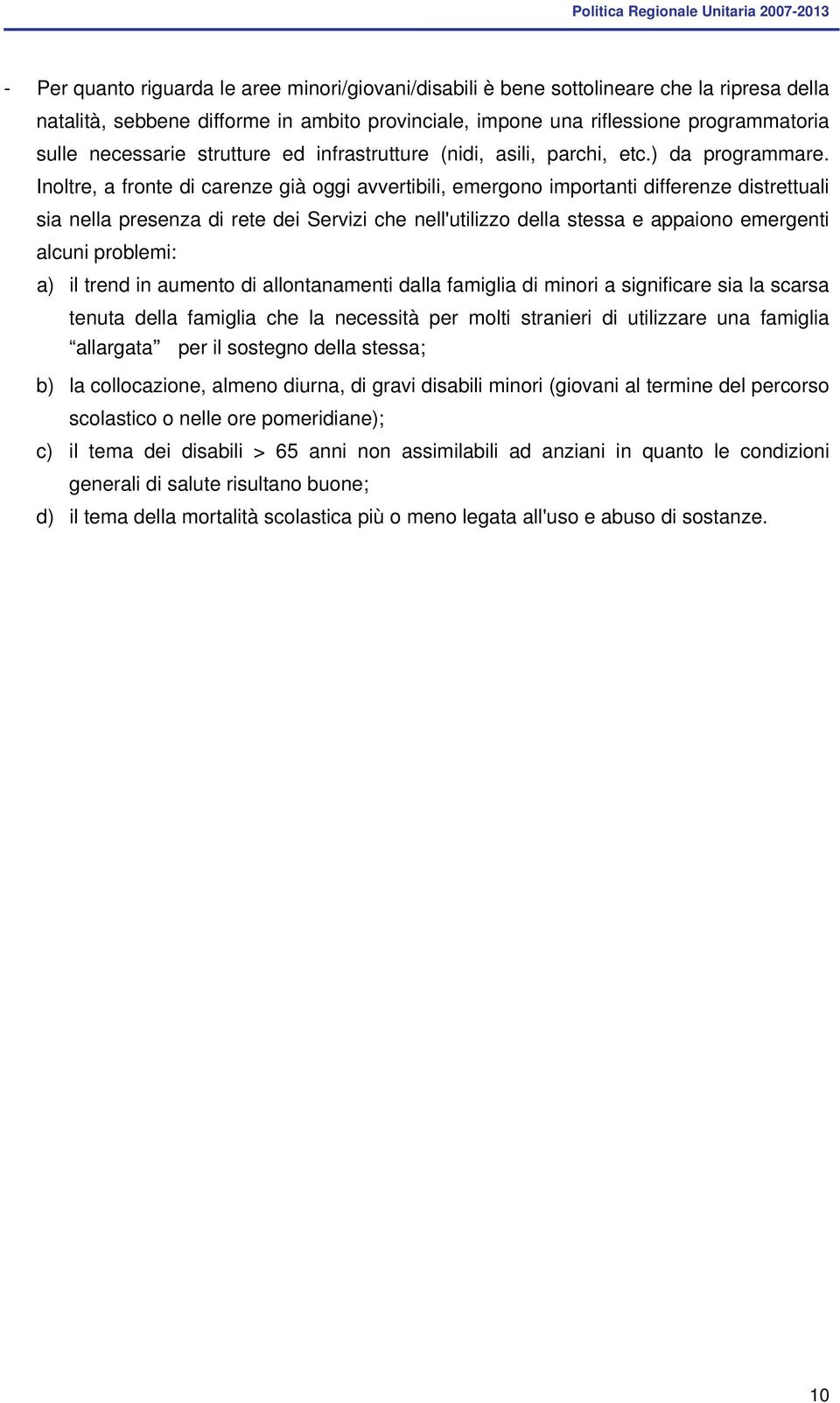 Politica Regionale Unitaria 2007-2013

- Per quanto riguarda le aree minori/giovani/disabili è bene sottolineare che la ripresa della natalità, sebbene difforme in ambito provinciale, impone una riflessione programmatoria sulle necessarie strutture ed infrastrutture (nidi, asili, parchi, etc.) da programmare. Inoltre, a fronte di carenze già oggi avvertibili, emergono importanti differenze distrettuali sia nella presenza di rete dei Servizi che nell'utilizzo della stessa e appaiono emergenti alcuni problemi:

a) il trend in aumento di allontanamenti dalla famiglia di minori a significare sia la scarsa tenuta della famiglia che la necessità per molti stranieri di utilizzare una famiglia “allargata” per il sostegno della stessa;

b) la collocazione, almeno diurna, di gravi disabili minori (giovani al termine del percorso scolastico o nelle ore pomeridiane);

c) il tema dei disabili > 65 anni non assimilabili ad anziani in quanto le condizioni generali di salute risultano buone;

d) il tema della mortalità scolastica più o meno legata all'uso e abuso di sostanze.

10